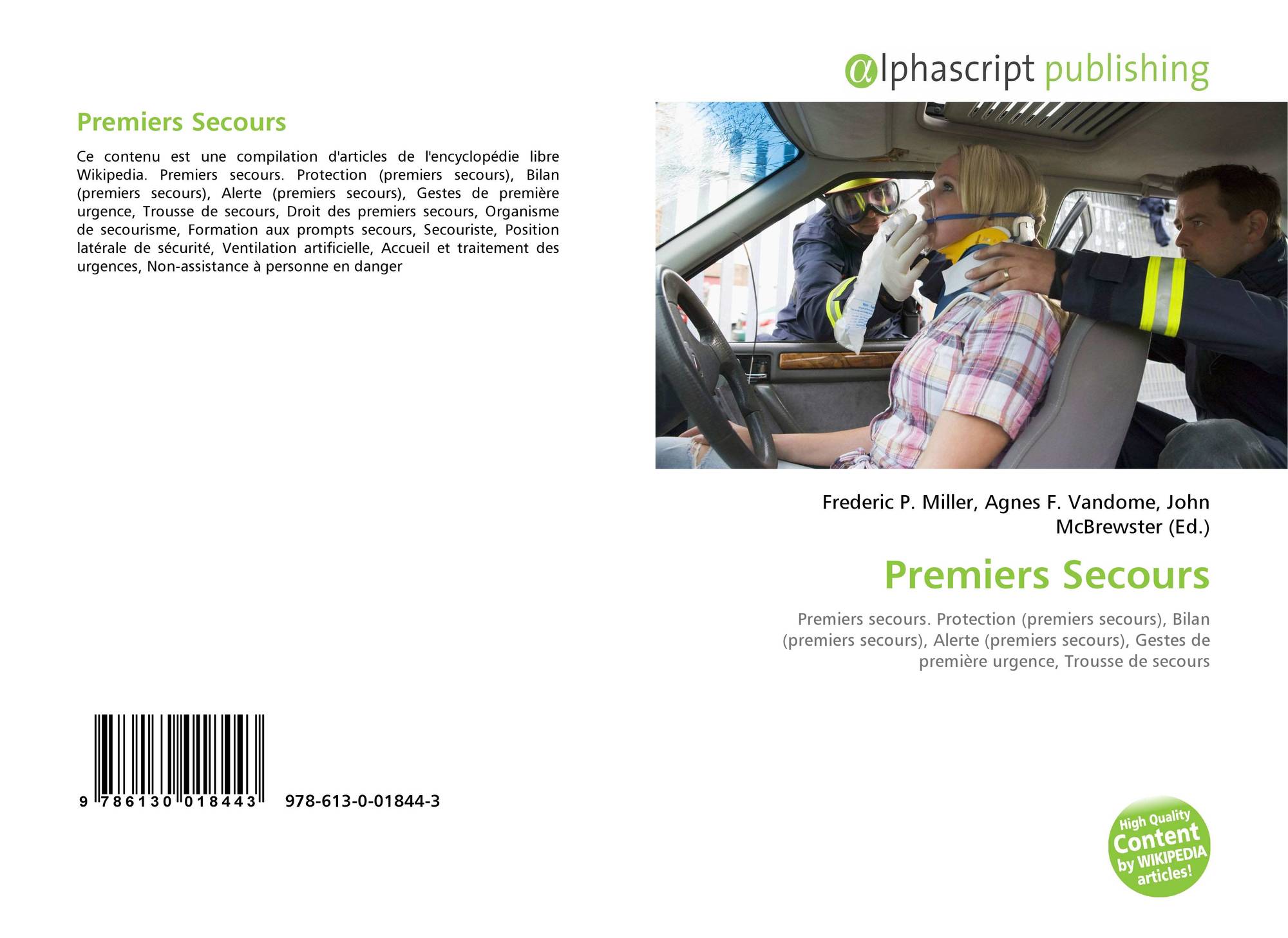 Premiers Secours

Ce contenu est une compilation d'articles de l'encyclopédie libre Wikipedia. Premiers secours. Protection (premiers secours), Bilan (premiers secours), Alerte (premiers secours), Gestes de première urgence, Trousse de secours, Droit des premiers secours, Organisme de secourisme, Formation aux prompts secours, Secouriste, Position latérale de sécurité, Ventilation artificielle, Accueil et traitement des urgences, Non-assistance à personne en danger

9 786130 018443 978-613-0-01844-3

@lphascript publishing

Frederic P. Miller, Agnes F. Vandome, John McBrewster (Ed.)

Premiers Secours

Premiers secours. Protection (premiers secours), Bilan (premiers secours), Alerte (premiers secours), Gestes de première urgence, Trousse de secours

High Quality Content by WIKIPEDIA articles!